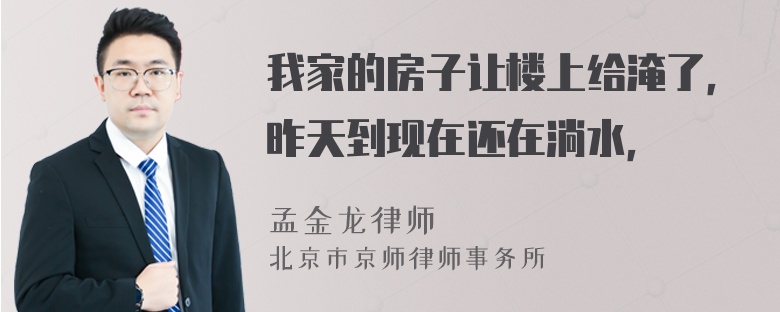 我家的房子让楼上给淹了,
昨天到现在还在淌水,

孟金龙律师
北京市京师律师事务所